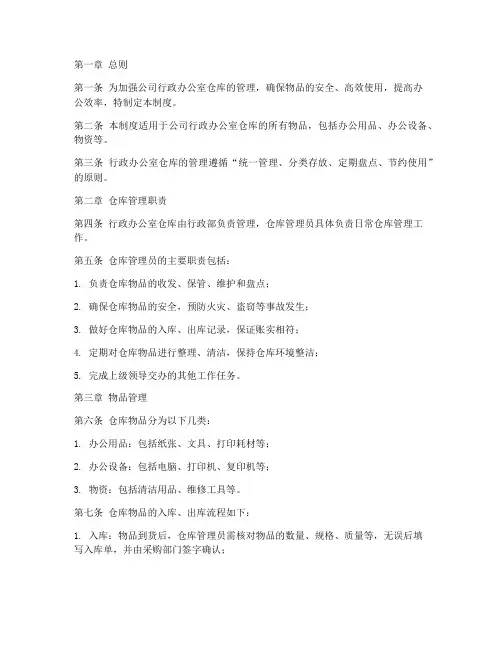 第一章 总则

第一条 为加强公司行政办公室仓库的管理，确保物品的安全、高效使用，提高办公效率，特制定本制度。

第二条 本制度适用于公司行政办公室仓库的所有物品，包括办公用品、办公设备、物资等。

第三条 行政办公室仓库的管理遵循“统一管理、分类存放、定期盘点、节约使用”的原则。

第二章 仓库管理职责

第四条 行政办公室仓库由行政部负责管理，仓库管理员具体负责日常仓库管理工作。

第五条 仓库管理员的主要职责包括：

1. 负责仓库物品的收发、保管、维护和盘点；

2. 确保仓库物品的安全，预防火灾、盗窃等事故发生；

3. 做好仓库物品的入库、出库记录，保证账实相符；

4. 定期对仓库物品进行整理、清洁，保持仓库环境整洁；

5. 完成上级领导交办的其他工作任务。

第三章 物品管理

第六条 仓库物品分为以下几类：

1. 办公用品：包括纸张、文具、打印耗材等；

2. 办公设备：包括电脑、打印机、复印机等；

3. 物资：包括清洁用品、维修工具等。

第七条 仓库物品的入库、出库流程如下：

1. 入库：物品到货后，仓库管理员需核对物品的数量、规格、质量等，无误后填写入库单，并由采购部门签字确认；